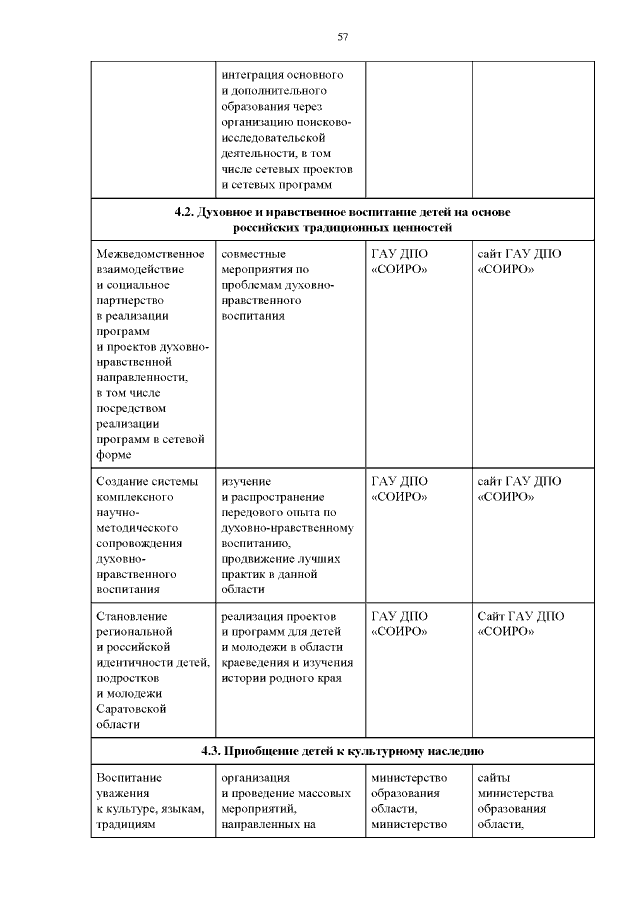 57

|  | интеграция основного и дополнительного образования через организацию поисково-исследовательской деятельности, в том числе сетевых проектов и сетевых программ |  |  |
|---|---|---|---|
| 4.2. Духовное и нравственное воспитание детей на основе российских традиционных ценностей |  |  |  |
| Межведомственное взаимодействие и социальное партнерство в реализации программ и проектов духовно-нравственной направленности, в том числе посредством реализации программ в сетевой форме | совместные мероприятия по проблемам духовно-нравственного воспитания | ГАУ ДПО «СОИРО» | сайт ГАУ ДПО «СОИРО» |
| Создание системы комплексного научно-методического сопровождения духовно-нравственного воспитания | изучение и распространение передового опыта по духовно-нравственному воспитанию, продвижение лучших практик в данной области | ГАУ ДПО «СОИРО» | сайт ГАУ ДПО «СОИРО» |
| Становление региональной и российской идентичности детей, подростков и молодежи Саратовской области | реализация проектов и программ для детей и молодежи в области краеведения и изучения истории родного края | ГАУ ДПО «СОИРО» | Сайт ГАУ ДПО «СОИРО» |
| 4.3. Приобщение детей к культурному наследию |  |  |  |
| Воспитание уважения к культуре, языкам, традициям | организация и проведение массовых мероприятий, направленных на | министерство образования области, министерство | сайты министерства образования области, |